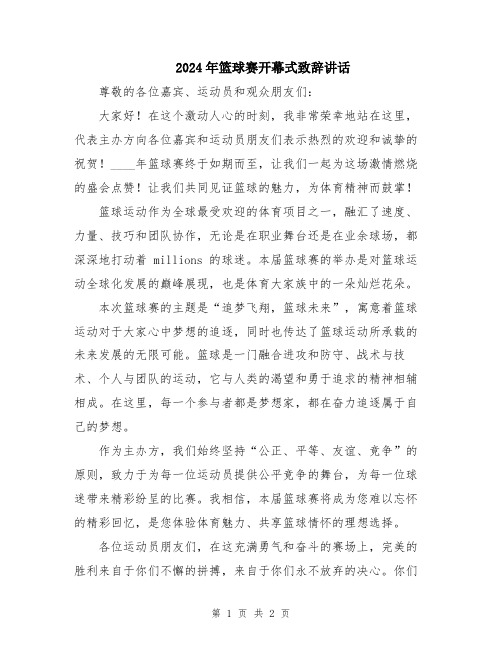 2024年篮球赛开幕式致辞讲话

尊敬的各位嘉宾、运动员和观众朋友们：

大家好！在这个激动人心的时刻，我非常荣幸地站在这里，代表主办方向各位嘉宾和运动员朋友们表示热烈的欢迎和诚挚的祝贺！____年篮球赛终于如期而至，让我们一起为这场激情燃烧的盛会点赞！让我们共同见证篮球的魅力，为体育精神而鼓掌！

篮球运动作为全球最受欢迎的体育项目之一，融汇了速度、力量、技巧和团队协作，无论是在职业舞台还是在业余球场，都深深地打动着 millions 的球迷。本届篮球赛的举办是对篮球运动全球化发展的巅峰展现，也是体育大家族中的一朵灿烂花朵。

本次篮球赛的主题是“追梦飞翔，篮球未来”，寓意着篮球运动对于大家心中梦想的追逐，同时也传达了篮球运动所承载的未来发展的无限可能。篮球是一门融合进攻和防守、战术与技术、个人与团队的运动，它与人类的渴望和勇于追求的精神相辅相成。在这里，每一个参与者都是梦想家，都在奋力追逐属于自己的梦想。

作为主办方，我们始终坚持“公正、平等、友谊、竞争”的原则，致力于为每一位运动员提供公平竞争的舞台，为每一位球迷带来精彩纷呈的比赛。我相信，本届篮球赛将成为您难以忘怀的精彩回忆，是您体验体育魅力、共享篮球情怀的理想选择。

各位运动员朋友们，在这充满勇气和奋斗的赛场上，完美的胜利来自于你们不懈的拼搏，来自于你们永不放弃的决心。你们

第 1 页 共 2 页